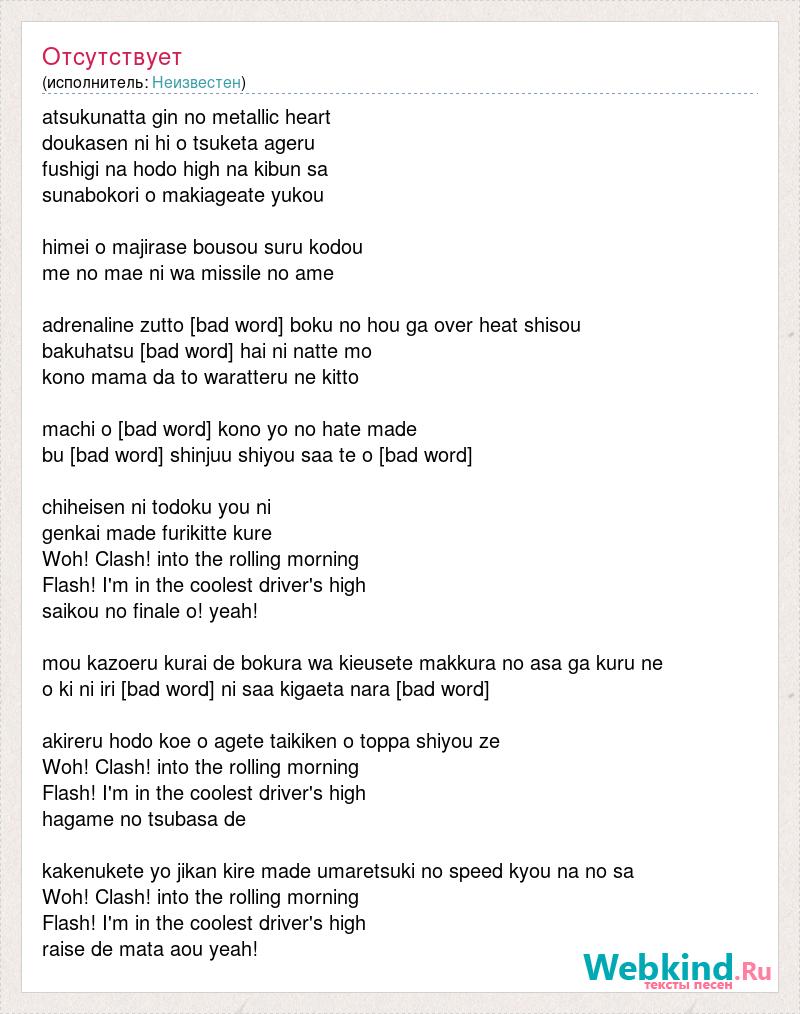 Отсутствует
(исполнитель: Неизвестен)

atsukunatta gin no metallic heart
doukasen ni hi o tsuketa ageru
fushigi na hodo high na kibun sa
sunabokori o makiageate yukou

himei o majirase bousou suru kodou
me no mae ni wa missile no ame

adrenaline zutto [bad word] boku no hou ga over heat shisou
bakuhatsu [bad word] hai ni natte mo
kono mama da to waratteru ne kitto

machi o [bad word] kono yo no hate made
bu [bad word] shinjuu shiyou saa te o [bad word]

chiheisen ni todoku you ni
genkai made furikitte kure
Woh! Clash! into the rolling morning
Flash! I'm in the coolest driver's high
saikou no finale o! yeah!

mou kazoeru kurai de bokura wa kieusete makkura no asa ga kuru ne
o ki ni iri [bad word] ni saa kigaeta nara [bad word]

akireru hodo koe o agete taikiken o toppa shiyou ze
Woh! Clash! into the rolling morning
Flash! I'm in the coolest driver's high
hagame no tsubasa de

kakenukete yo jikan kire made umaretsuki no speed kyou na no sa
Woh! Clash! into the rolling morning
Flash! I'm in the coolest driver's high
raise de mata aou yeah!

Webkind.Ru
тексты песен